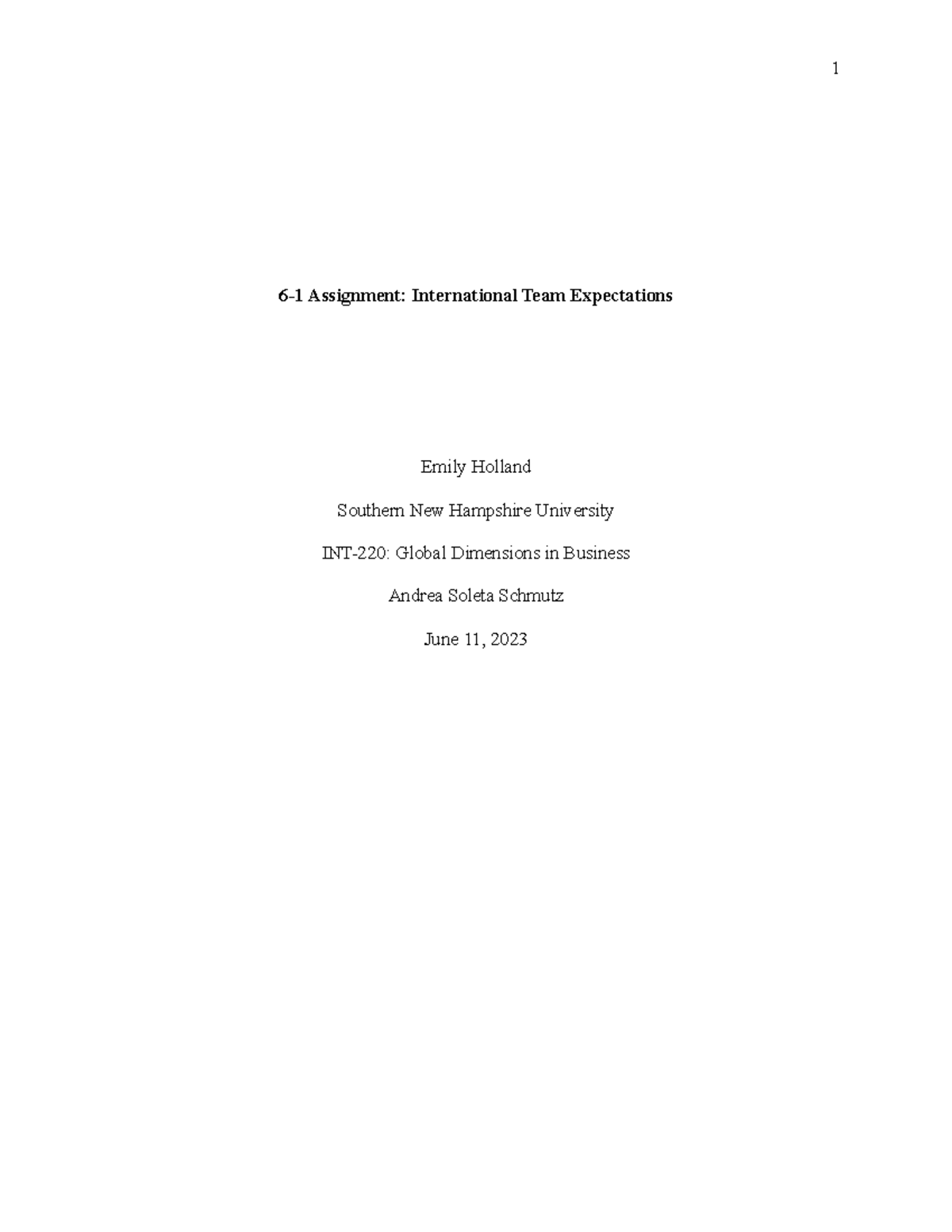 1

6-1 Assignment: International Team Expectations

Emily Holland

Southern New Hampshire University

INT-220: Global Dimensions in Business

Andrea Soleta Schmutz

June 11, 2023